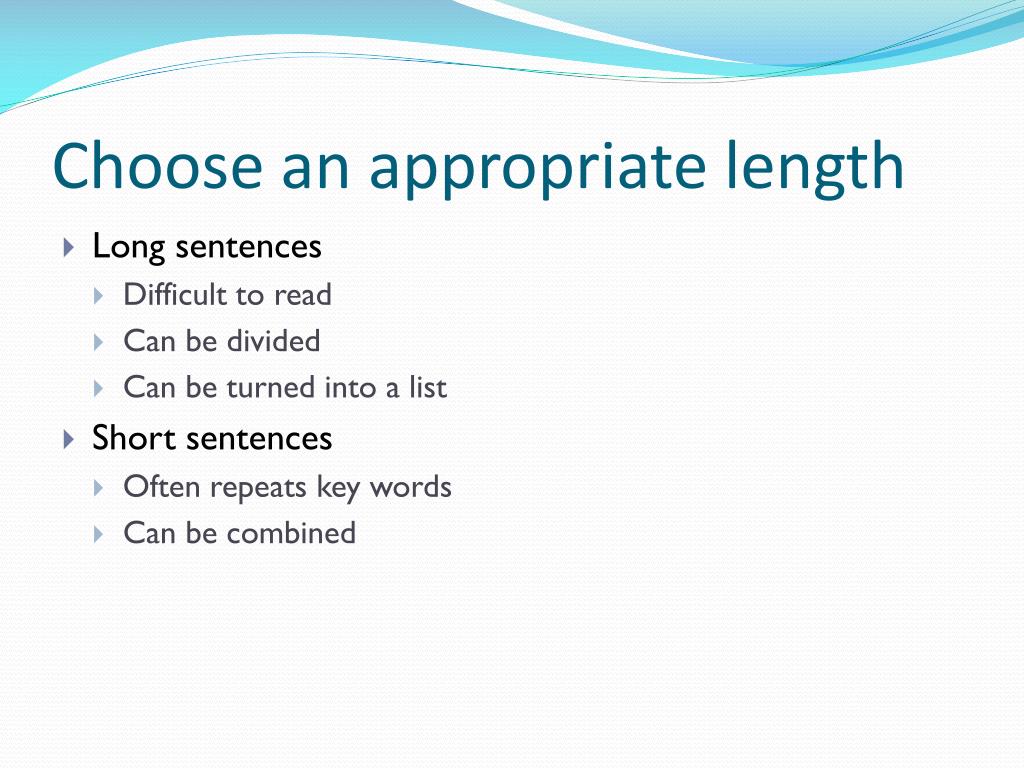 Choose an appropriate length

Long sentences

Difficult to read

Can be divided

Can be turned into a list

Short sentences

Often repeats key words

Can be combined